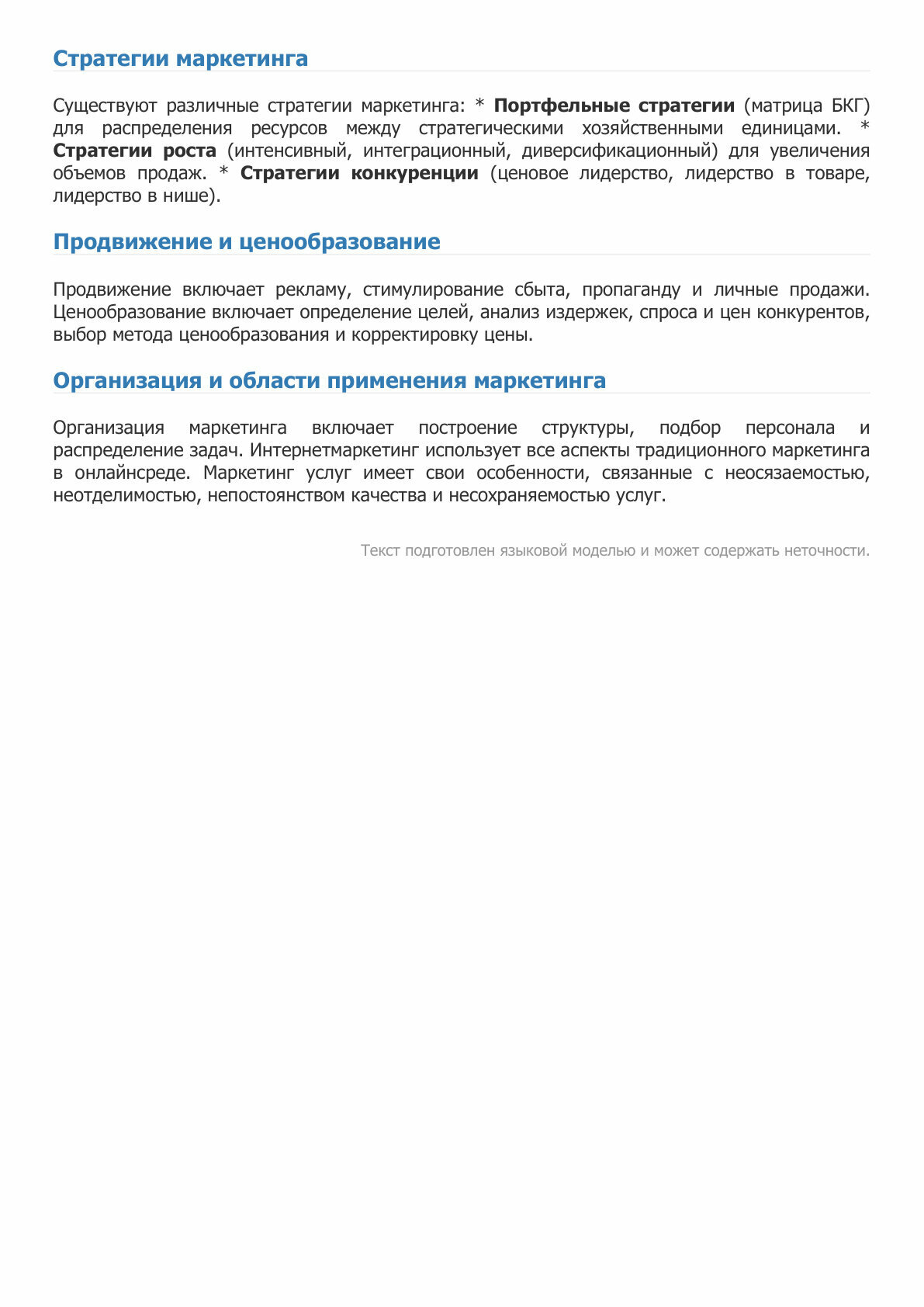 Стратегии маркетинга

Существуют различные стратегии маркетинга: * Портфельные стратегии (матрица БКГ) для распределения ресурсов между стратегическими хозяйственными единицами. * Стратегии роста (интенсивный, интеграционный, диверсификационный) для увеличения объемов продаж. * Стратегии конкуренции (ценовое лидерство, лидерство в товаре, лидерство в нише).

Продвижение и ценообразование

Продвижение включает рекламу, стимулирование сбыта, пропаганду и личные продажи. Ценообразование включает определение целей, анализ издержек, спроса и цен конкурентов, выбор метода ценообразования и корректировку цены.

Организация и области применения маркетинга

Организация маркетинга включает построение структуры, подбор персонала и распределение задач. Интернетмаркетинг использует все аспекты традиционного маркетинга в онлайнсреде. Маркетинг услуг имеет свои особенности, связанные с неосязаемостью, неотделимостью, непостоянством качества и несохраняемостью услуг.

Текст подготовлен языковой моделью и может содержать неточности.